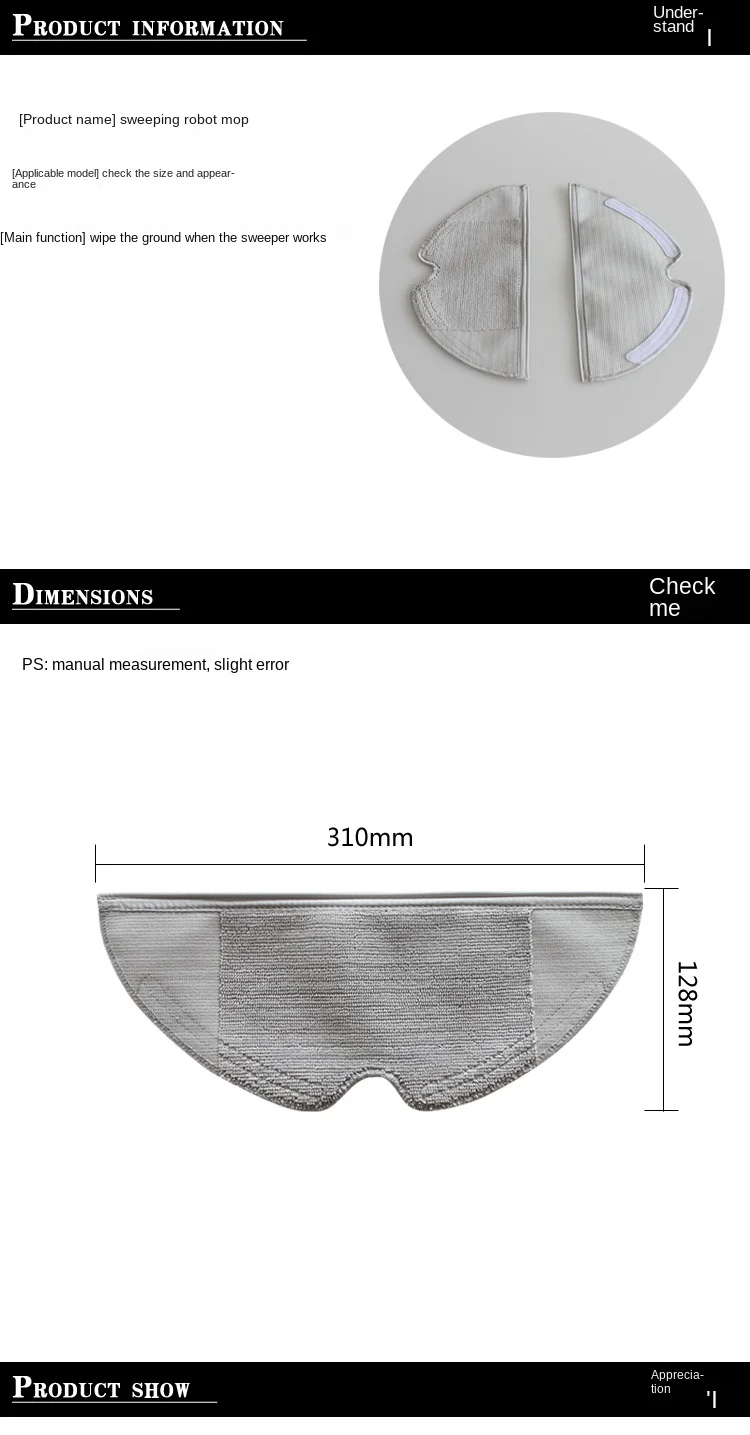 PRODUCT INFORMATION

Understand

[Product name] sweeping robot mop

[Applicable model] check the size and appearance

[Main function] wipe the ground when the sweeper works

DIMENSIONS

Check me

PS: manual measurement, slight error

310mm

128mm

PRODUCT SHOW

Appreciation